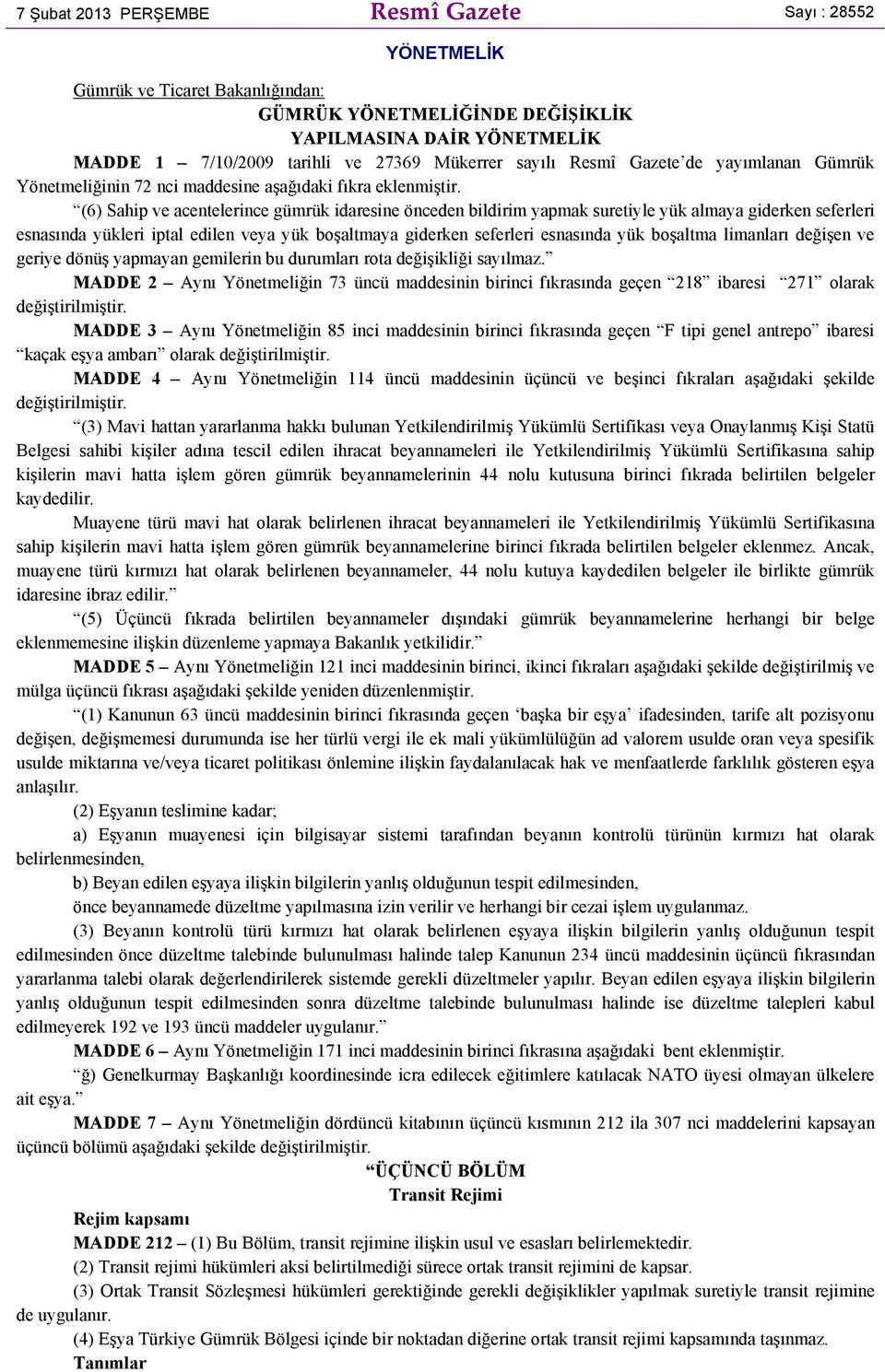 7 Şubat 2013 PERŞEMBE Resmî Gazete Sayı : 28552

YÖNETMELİK

Gümrük ve Ticaret Bakanlığından:

GÜMRÜK YÖNETMELİĞİNDE DEĞİŞİKLİK YAPILMASINA DAİR YÖNETMELİK

MADDE 1 – 7/10/2009 tarihli ve 27369 Mükerrer sayılı Resmî Gazete'de yayımlanan Gümrük Yönetmeliğinin 72 nci maddesine aşağıdaki fıkra eklenmiştir.

"(6) Sahip ve acentelerince gümrük idaresine önceden bildirim yapmak suretiyle yük almaya giderken seferleri esnasında yükleri iptal edilen veya yük boşaltmaya giderken seferleri esnasında yük boşaltma limanları değişen ve geriye dönüş yapmayan gemilerin bu durumları rota değişikliği sayılmaz."

MADDE 2 – Aynı Yönetmeliğin 73 üncü maddesinin birinci fıkrasında geçen "218" ibaresi "271" olarak değiştirilmiştir.

MADDE 3 – Aynı Yönetmeliğin 85 inci maddesinin birinci fıkrasında geçen "F tipi genel antrepo" ibaresi "kaçak eşya ambarı" olarak değiştirilmiştir.

MADDE 4 – Aynı Yönetmeliğin 114 üncü maddesinin üçüncü ve beşinci fıkraları aşağıdaki şekilde değiştirilmiştir.

"(3) Mavi hattan yararlanma hakkı bulunan Yetkilendirilmiş Yükümlü Sertifikası veya Onaylanmış Kişi Statü Belgesi sahibi kişiler adına tescil edilen ihracat beyannameleri ile Yetkilendirilmiş Yükümlü Sertifikasına sahip kişilerin mavi hatta işlem gören gümrük beyannamelerinin 44 nolu kutusuna birinci fıkrada belirtilen belgeler kaydedilir.

Muayene türü mavi hat olarak belirlenen ihracat beyannameleri ile Yetkilendirilmiş Yükümlü Sertifikasına sahip kişilerin mavi hatta işlem gören gümrük beyannamelerine birinci fıkrada belirtilen belgeler eklenmez. Ancak, muayene türü kırmızı hat olarak belirlenen beyannameler, 44 nolu kutuya kaydedilen belgeler ile birlikte gümrük idaresine ibraz edilir."

"(5) Üçüncü fıkrada belirtilen beyannameler dışındaki gümrük beyannamelerine herhangi bir belge eklenmemesine ilişkin düzenleme yapmaya Bakanlık yetkilidir."

MADDE 5 – Aynı Yönetmeliğin 121 inci maddesinin birinci, ikinci fıkraları aşağıdaki şekilde değiştirilmiş ve mülga üçüncü fıkrası aşağıdaki şekilde yeniden düzenlenmiştir.

"(1) Kanunun 63 üncü maddesinin birinci fıkrasında geçen 'başka bir eşya' ifadesinden, tarife alt pozisyonu değişen, değişmemesi durumunda ise her türlü vergi ile ek mali yükümlülüğün ad valorem usulde oran veya spesifik usulde miktarına ve/veya ticaret politikası önlemine ilişkin faydalanılacak hak ve menfaatlerde farklılık gösteren eşya anlaşılır.

(2) Eşyanın teslimine kadar;

a) Eşyanın muayenesi için bilgisayar sistemi tarafından beyanın kontrolü türünün kırmızı hat olarak belirlenmesinden,

b) Beyan edilen eşyaya ilişkin bilgilerin yanlış olduğunun tespit edilmesinden,

önce beyannamede düzeltme yapılmasına izin verilir ve herhangi bir cezai işlem uygulanmaz.

(3) Beyanın kontrolü türü kırmızı hat olarak belirlenen eşyaya ilişkin bilgilerin yanlış olduğunun tespit edilmesinden önce düzeltme talebinde bulunulması halinde talep Kanunun 234 üncü maddesinin üçüncü fıkrasından yararlanma talebi olarak değerlendirilerek sistemde gerekli düzeltmeler yapılır. Beyan edilen eşyaya ilişkin bilgilerin yanlış olduğunun tespit edilmesinden sonra düzeltme talebinde bulunulması halinde ise düzeltme talepleri kabul edilmeyerek 192 ve 193 üncü maddeler uygulanır."

MADDE 6 – Aynı Yönetmeliğin 171 inci maddesinin birinci fıkrasına aşağıdaki bent eklenmiştir.

"ğ) Genelkurmay Başkanlığı koordinesinde icra edilecek eğitimlere katılacak NATO üyesi olmayan ülkelere ait eşya."

MADDE 7 – Aynı Yönetmeliğin dördüncü kitabının üçüncü kısmının 212 ila 307 nci maddelerini kapsayan üçüncü bölümü aşağıdaki şekilde değiştirilmiştir.

"ÜÇÜNCÜ BÖLÜM
Transit Rejimi

Rejim kapsamı

MADDE 212 – (1) Bu Bölüm, transit rejimine ilişkin usul ve esasları belirlemektedir.

(2) Transit rejimi hükümleri aksi belirtilmediği sürece ortak transit rejimini de kapsar.

(3) Ortak Transit Sözleşmesi hükümleri gerektiğinde gerekli değişiklikler yapılmak suretiyle transit rejimine de uygulanır.

(4) Eşya Türkiye Gümrük Bölgesi içinde bir noktadan diğerine ortak transit rejimi kapsamında taşınmaz.

Tanımlar